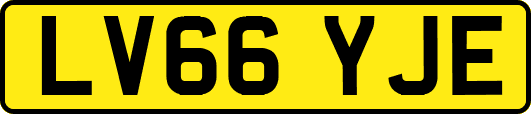 LV66 YJE